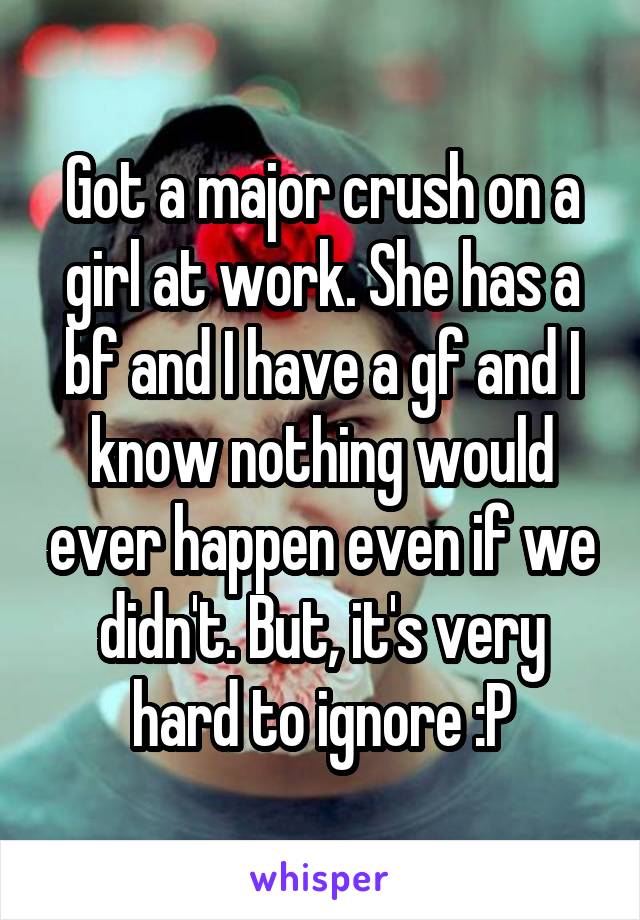 Got a major crush on a girl at work. She has a bf and I have a gf and I know nothing would ever happen even if we didn't. But, it's very hard to ignore :P

whisper